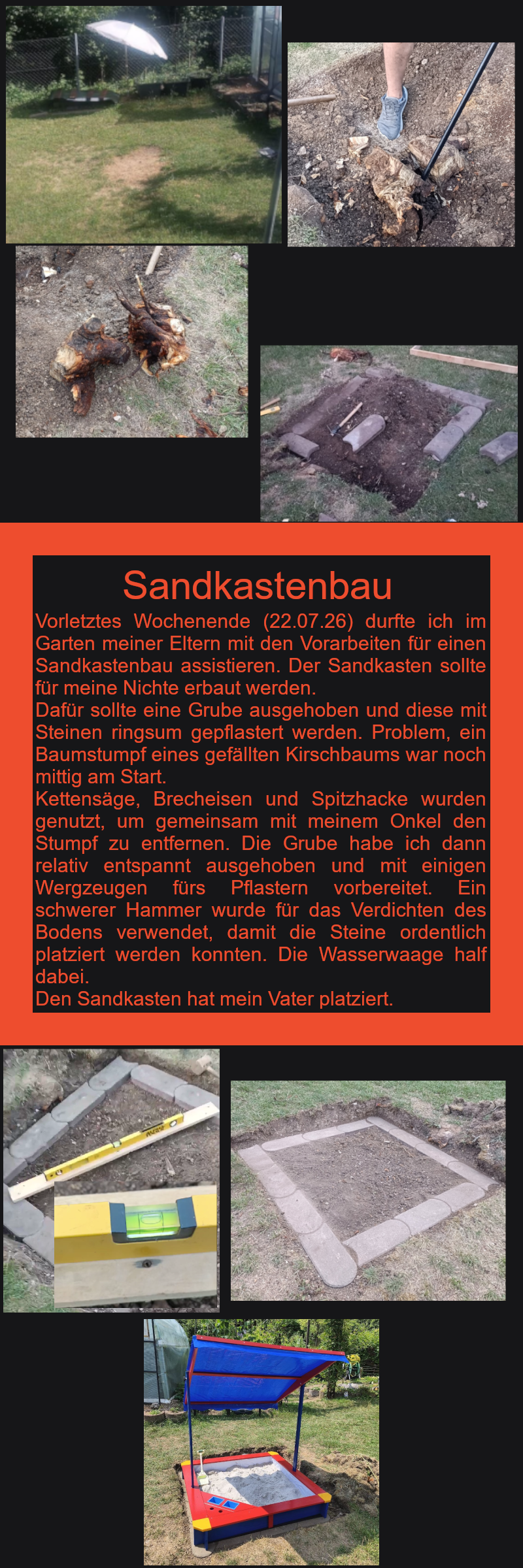 Sandkastenbau

Vorletztes Wochenende (22.07.26) durfte ich im Garten meiner Eltern mit den Vorarbeiten für einen Sandkastenbau assistieren. Der Sandkasten sollte für meine Nichte erbaut werden.
Dafür sollte eine Grube ausgehoben und diese mit Steinen ringsum gepflastert werden. Problem, ein Baumstumpf eines gefällten Kirschbaums war noch mittig am Start.
Kettensäge, Brecheisen und Spitzhacke wurden genutzt, um gemeinsam mit meinem Onkel den Stumpf zu entfernen. Die Grube habe ich dann relativ entspannt ausgehoben und mit einigen Wergzeugen fürs Pflastern vorbereitet. Ein schwerer Hammer wurde für das Verdichten des Bodens verwendet, damit die Steine ordentlich platziert werden konnten. Die Wasserwaage half dabei.
Den Sandkasten hat mein Vater platziert.